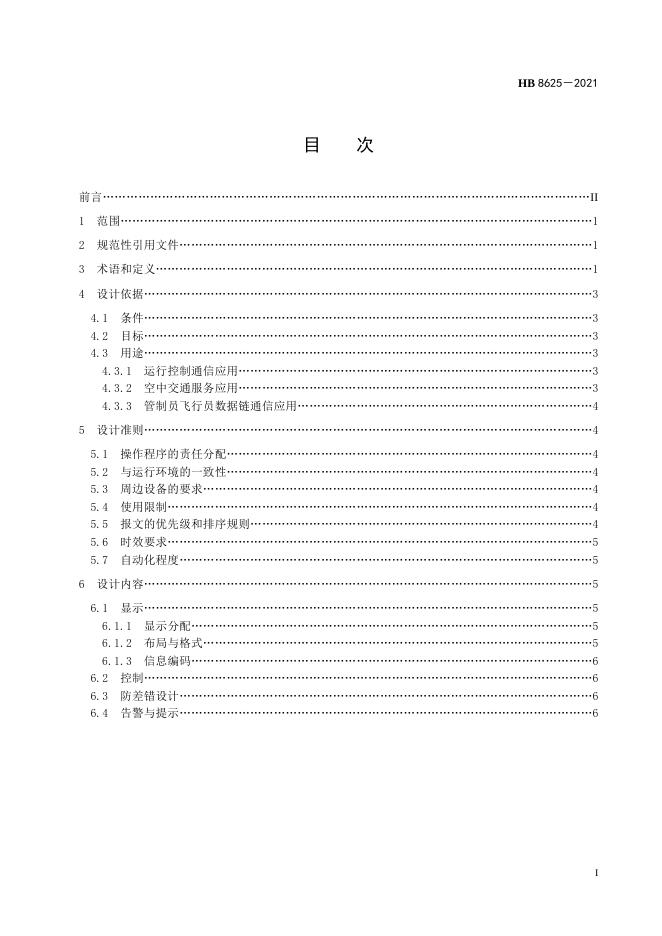 HB 8625—2021

目 次

前言……II

1 范围……1

2 规范性引用文件……1

3 术语和定义……1

4 设计依据……3

4.1 条件……3

4.2 目标……3

4.3 用途……3

4.3.1 运行控制通信应用……3

4.3.2 空中交通服务应用……3

4.3.3 管制员飞行员数据链通信应用……4

5 设计准则……4

5.1 操作程序的责任分配……4

5.2 与运行环境的一致性……4

5.3 周边设备的要求……4

5.4 使用限制……4

5.5 报文的优先级和排序规则……4

5.6 时效要求……5

5.7 自动化程度……5

6 设计内容……5

6.1 显示……5

6.1.1 显示分配……5

6.1.2 布局与格式……5

6.1.3 信息编码……6

6.2 控制……6

6.3 防差错设计……6

6.4 告警与提示……6

I